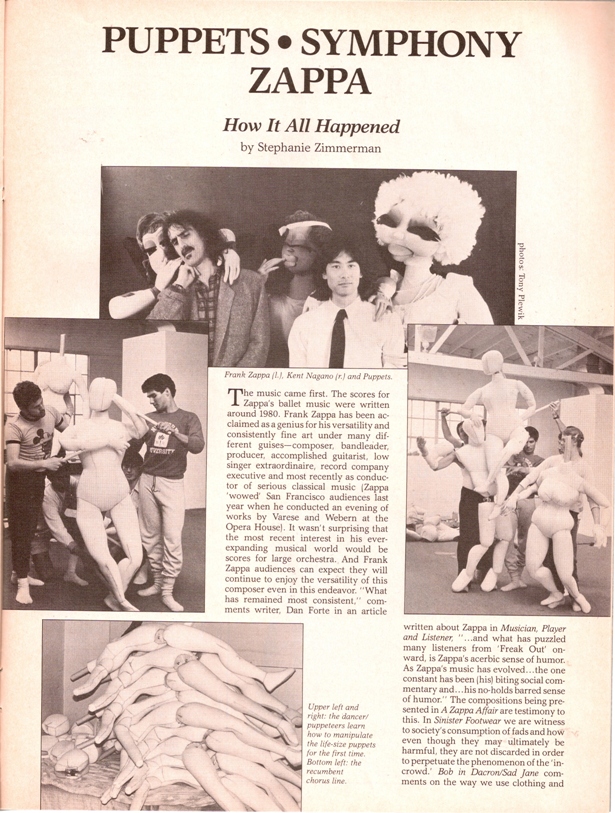 PUPPETS • SYMPHONY ZAPPA

How It All Happened

by Stephanie Zimmerman

photos: Tony Plewik

Frank Zappa (l.), Kent Nagano (r.) and Puppets.

The music came first. The scores for Zappa's ballet music were written around 1980. Frank Zappa has been acclaimed as a genius for his versatility and consistently fine art under many different guises—composer, bandleader, producer, accomplished guitarist, low singer extraordinaire, record company executive and most recently as conductor of serious classical music (Zappa 'wowed' San Francisco audiences last year when he conducted an evening of works by Varese and Webern at the Opera House). It wasn't surprising that the most recent interest in his ever-expanding musical world would be scores for large orchestra. And Frank Zappa audiences can expect they will continue to enjoy the versatility of this composer even in this endeavor. "What has remained most consistent," comments writer, Dan Forte in an article written about Zappa in Musician, Player and Listener, "...and what has puzzled many listeners from 'Freak Out' onward, is Zappa's acerbic sense of humor. As Zappa's music has evolved...the one constant has been (his) biting social commentary and...his no-holds barred sense of humor." The compositions being presented in A Zappa Affair are testimony to this. In Sinister Footwear we are witness to society's consumption of fads and how even though they may ultimately be harmful, they are not discarded in order to perpetuate the phenomenon of the 'in-crowd.' Bob in Dacron/Sad Jane comments on the way we use clothing and

Upper left and right: the dancer/puppeteers learn how to manipulate the life-size puppets for the first time. Bottom left: the recumbent chorus line.